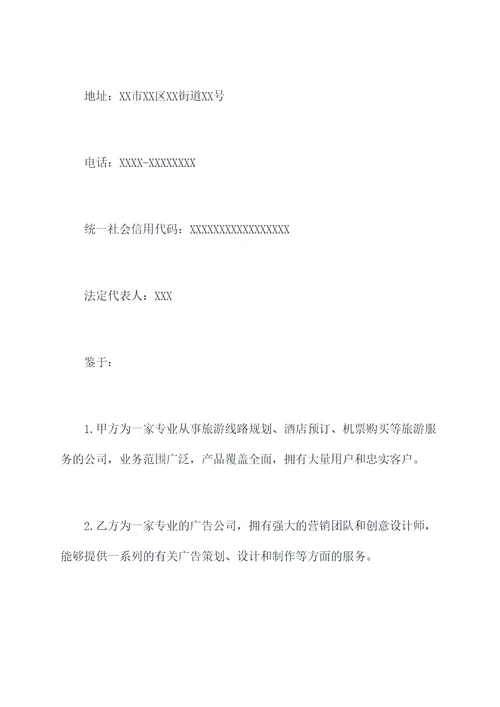 地址：XX市XX区XX街道XX号

电话：XXXX-XXXXXXXX

统一社会信用代码：XXXXXXXXXXXXXXXXXX

法定代表人：XXX

鉴于：

1.甲方为一家专业从事旅游线路规划、酒店预订、机票购买等旅游服务的公司，业务范围广泛，产品覆盖全面，拥有大量用户和忠实客户。

2.乙方为一家专业的广告公司，拥有强大的营销团队和创意设计师，能够提供一系列的有关广告策划、设计和制作等方面的服务。